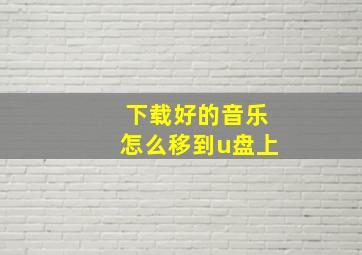 下载好的音乐
怎么移到u盘上